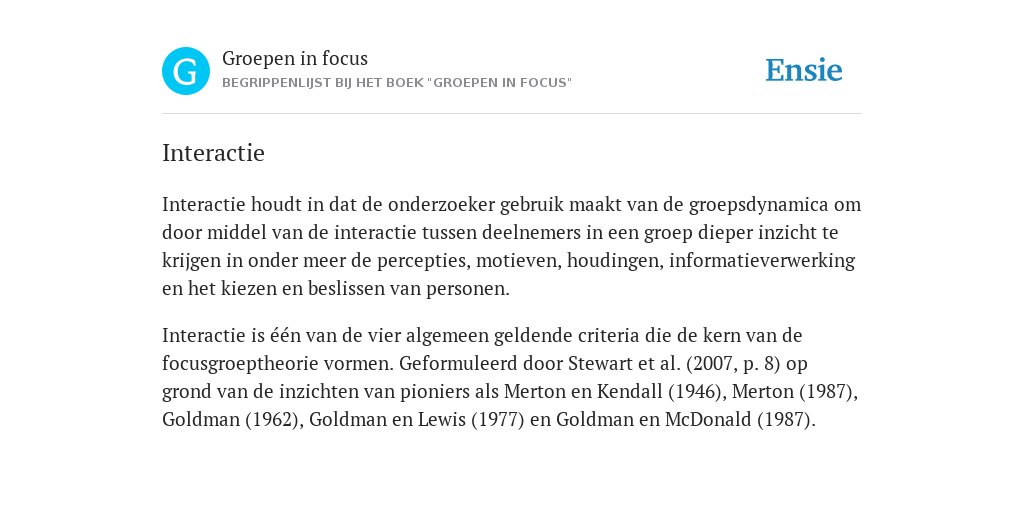 G

Groepen in focus

BEGRIPPENLIJST BIJ HET BOEK "GROEPEN IN FOCUS"

Ensie

Interactie

Interactie houdt in dat de onderzoeker gebruik maakt van de groepsdynamica om door middel van de interactie tussen deelnemers in een groep dieper inzicht te krijgen in onder meer de percepties, motieven, houdingen, informatieverwerking en het kiezen en beslissen van personen.

Interactie is één van de vier algemeen geldende criteria die de kern van de focusgroeptheorie vormen. Geformuleerd door Stewart et al. (2007, p. 8) op grond van de inzichten van pioniers als Merton en Kendall (1946), Merton (1987), Goldman (1962), Goldman en Lewis (1977) en Goldman en McDonald (1987).